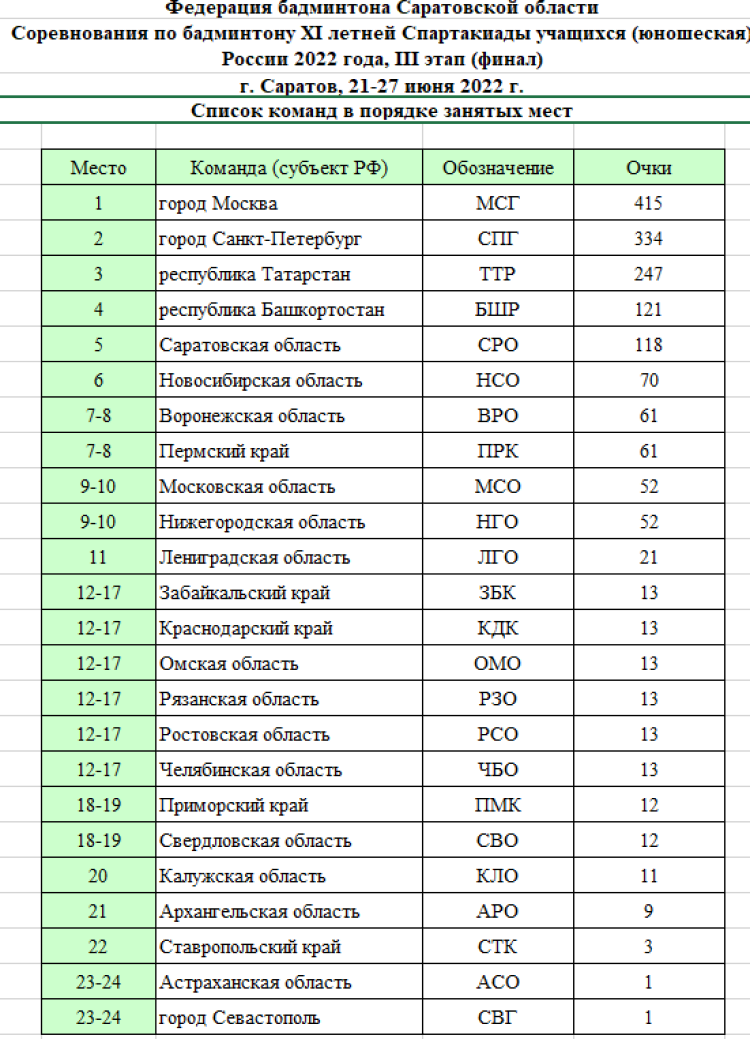 Федерация бадминтона Саратовской области
Соревнования по бадминтону XI летней Спартакиады учащихся (юношеская) России 2022 года, III этап (финал)
г. Саратов, 21-27 июня 2022 г.
Список команд в порядке занятых мест

| Место | Команда (субъект РФ) | Обозначение | Очки |
|---|---|---|---|
| 1 | город Москва | МСГ | 415 |
| 2 | город Санкт-Петербург | СПГ | 334 |
| 3 | республика Татарстан | ТТР | 247 |
| 4 | республика Башкортостан | БШР | 121 |
| 5 | Саратовская область | СРО | 118 |
| 6 | Новосибирская область | НСО | 70 |
| 7-8 | Воронежская область | ВРО | 61 |
| 7-8 | Пермский край | ПРК | 61 |
| 9-10 | Московская область | МСО | 52 |
| 9-10 | Нижегородская область | НГО | 52 |
| 11 | Ленинградская область | ЛГО | 21 |
| 12-17 | Забайкальский край | ЗБК | 13 |
| 12-17 | Краснодарский край | КДК | 13 |
| 12-17 | Омская область | ОМО | 13 |
| 12-17 | Рязанская область | РЗО | 13 |
| 12-17 | Ростовская область | РСО | 13 |
| 12-17 | Челябинская область | ЧБО | 13 |
| 18-19 | Приморский край | ПМК | 12 |
| 18-19 | Свердловская область | СВО | 12 |
| 20 | Калужская область | КЛО | 11 |
| 21 | Архангельская область | АРО | 9 |
| 22 | Ставропольский край | СТК | 3 |
| 23-24 | Астраханская область | АСО | 1 |
| 23-24 | город Севастополь | СВГ | 1 |